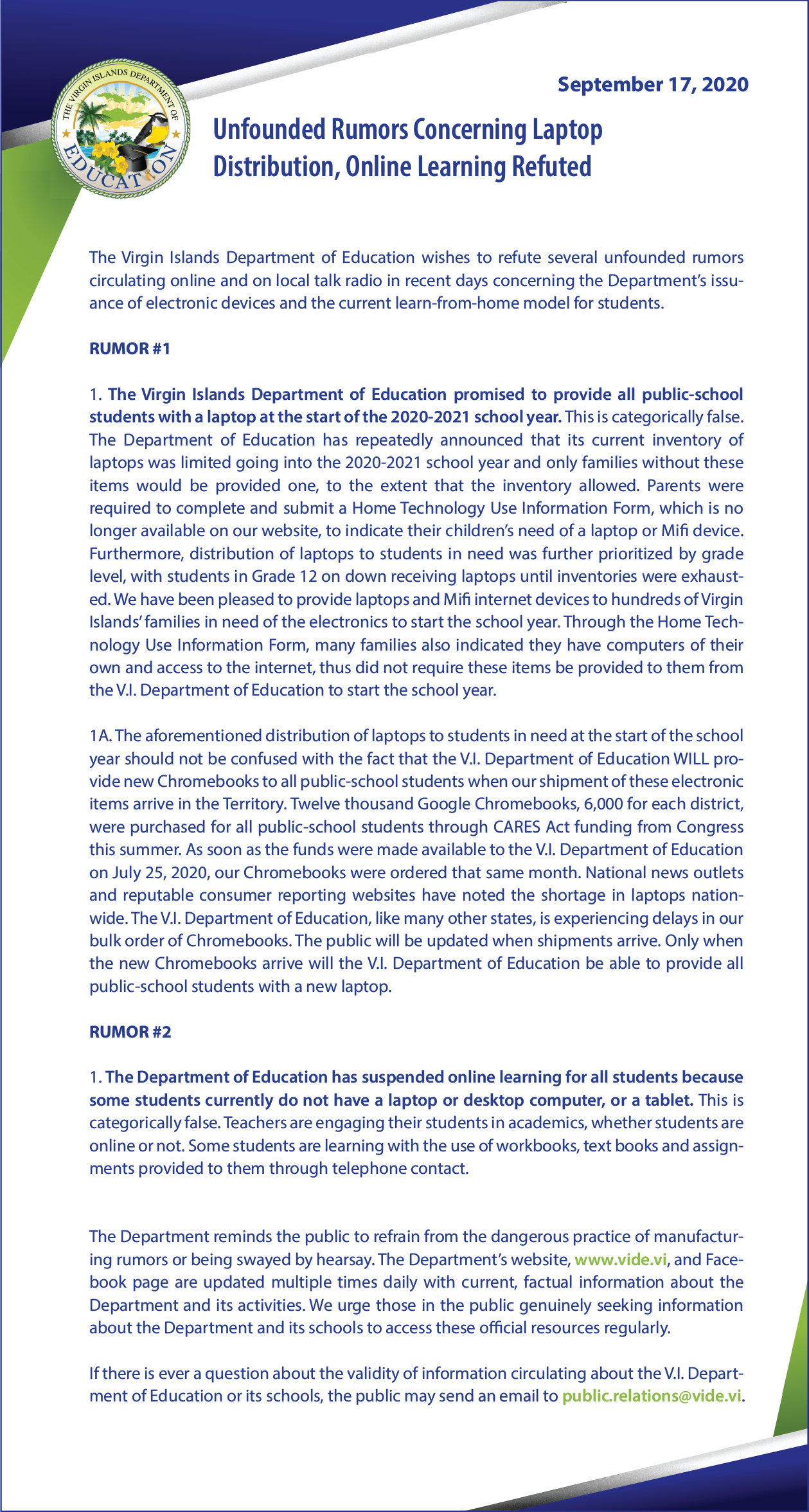 THE VIRGIN ISLANDS DEPARTMENT OF EDUCATION

September 17, 2020

Unfounded Rumors Concerning Laptop Distribution, Online Learning Refuted

The Virgin Islands Department of Education wishes to refute several unfounded rumors circulating online and on local talk radio in recent days concerning the Department's issuance of electronic devices and the current learn-from-home model for students.

RUMOR #1

1. The Virgin Islands Department of Education promised to provide all public-school students with a laptop at the start of the 2020-2021 school year. This is categorically false. The Department of Education has repeatedly announced that its current inventory of laptops was limited going into the 2020-2021 school year and only families without these items would be provided one, to the extent that the inventory allowed. Parents were required to complete and submit a Home Technology Use Information Form, which is no longer available on our website, to indicate their children's need of a laptop or Mifi device. Furthermore, distribution of laptops to students in need was further prioritized by grade level, with students in Grade 12 on down receiving laptops until inventories were exhausted. We have been pleased to provide laptops and Mifi internet devices to hundreds of Virgin Islands' families in need of the electronics to start the school year. Through the Home Technology Use Information Form, many families also indicated they have computers of their own and access to the internet, thus did not require these items be provided to them from the V.I. Department of Education to start the school year.

1A. The aforementioned distribution of laptops to students in need at the start of the school year should not be confused with the fact that the V.I. Department of Education WILL provide new Chromebooks to all public-school students when our shipment of these electronic items arrive in the Territory. Twelve thousand Google Chromebooks, 6,000 for each district, were purchased for all public-school students through CARES Act funding from Congress this summer. As soon as the funds were made available to the V.I. Department of Education on July 25, 2020, our Chromebooks were ordered that same month. National news outlets and reputable consumer reporting websites have noted the shortage in laptops nationwide. The V.I. Department of Education, like many other states, is experiencing delays in our bulk order of Chromebooks. The public will be updated when shipments arrive. Only when the new Chromebooks arrive will the V.I. Department of Education be able to provide all public-school students with a new laptop.

RUMOR #2

1. The Department of Education has suspended online learning for all students because some students currently do not have a laptop or desktop computer, or a tablet. This is categorically false. Teachers are engaging their students in academics, whether students are online or not. Some students are learning with the use of workbooks, text books and assignments provided to them through telephone contact.

The Department reminds the public to refrain from the dangerous practice of manufacturing rumors or being swayed by hearsay. The Department's website, www.vide.vi, and Facebook page are updated multiple times daily with current, factual information about the Department and its activities. We urge those in the public genuinely seeking information about the Department and its schools to access these official resources regularly.

If there is ever a question about the validity of information circulating about the V.I. Department of Education or its schools, the public may send an email to public.relations@vide.vi.